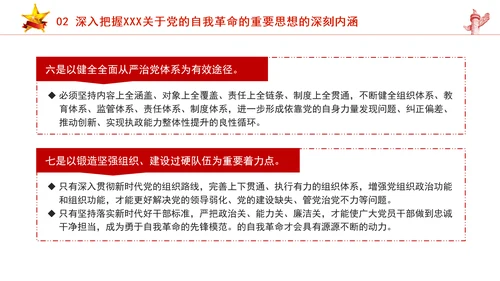 02 深入把握XXX关于党的自我革命的重要思想的深刻内涵

六是以健全全面从严治党体系为有效途径。

◆ 必须坚持内容上全涵盖、对象上全覆盖、责任上全链条、制度上全贯通，不断健全组织体系、教育体系、监管体系、责任体系、制度体系，进一步形成依靠党的自身力量发现问题、纠正偏差、推动创新、实现执政能力整体性提升的良性循环。

七是以锻造坚强组织、建设过硬队伍为重要着力点。

◆ 只有深入贯彻新时代党的组织路线，完善上下贯通、执行有力的组织体系，增强党组织政治功能和组织功能，才能更好解决党的领导弱化、党的建设缺失、管党治党不力等问题。

◆ 只有坚持落实新时代好干部标准，严把政治关、能力关、廉洁关，才能使广大党员干部做到忠诚干净担当，成为勇于自我革命的先锋模范。的自我革命才会具有源源不断的动力。